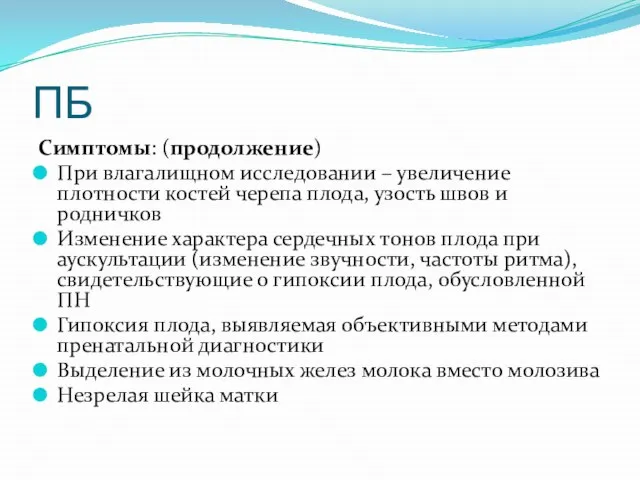 ПБ

Симптомы: (продолжение)

При влагалищном исследовании – увеличение плотности костей черепа плода, узость швов и родничков

Изменение характера сердечных тонов плода при аускультации (изменение звучности, частоты ритма), свидетельствующие о гипоксии плода, обусловленной ПН

Гипоксия плода, выявляемая объективными методами пренатальной диагностики

Выделение из молочных желез молока вместо молозива

Незрелая шейка матки